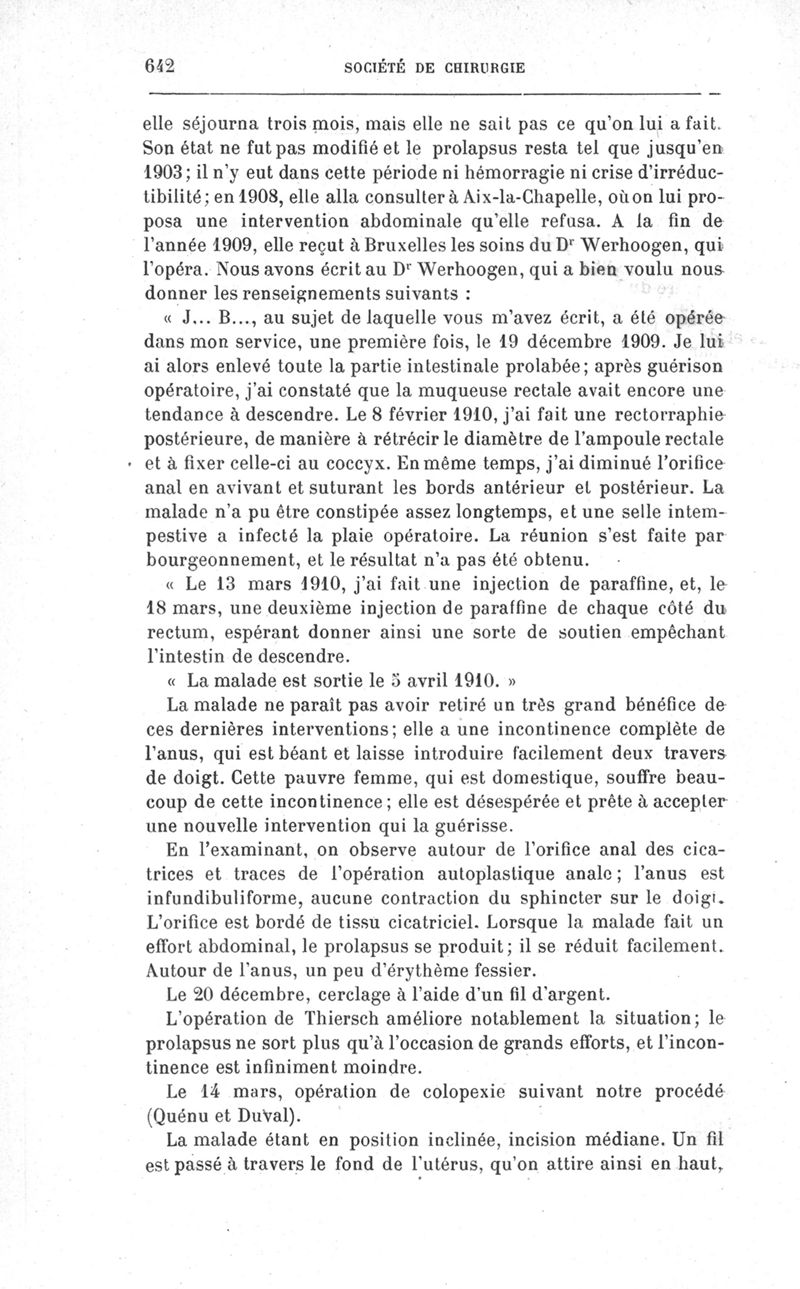 642 SOCIÉTÉ DE CHIRURGIE

elle séjourna trois mois, mais elle ne sait pas ce qu'on lui a fait. Son état ne fut pas modifié et le prolapsus resta tel que jusqu'en 1903; il n'y eut dans cette période ni hémorragie ni crise d'irréductibilité; en 1908, elle alla consulter à Aix-la-Chapelle, où on lui proposa une intervention abdominale qu'elle refusa. A la fin de l'année 1909, elle reçut à Bruxelles les soins du Dr Werhoogen, qui l'opéra. Nous avons écrit au Dr Werhoogen, qui a bien voulu nous donner les renseignements suivants :

« J... B..., au sujet de laquelle vous m'avez écrit, a été opérée dans mon service, une première fois, le 19 décembre 1909. Je lui ai alors enlevé toute la partie intestinale prolabée; après guérison opératoire, j'ai constaté que la muqueuse rectale avait encore une tendance à descendre. Le 8 février 1910, j'ai fait une rectorraphie postérieure, de manière à rétrécir le diamètre de l'ampoule rectale et à fixer celle-ci au coccyx. En même temps, j'ai diminué l'orifice anal en avivant et suturant les bords antérieur et postérieur. La malade n'a pu être constipée assez longtemps, et une selle intempestive a infecté la plaie opératoire. La réunion s'est faite par bourgeonnement, et le résultat n'a pas été obtenu.

« Le 13 mars 1910, j'ai fait une injection de paraffine, et, le 18 mars, une deuxième injection de paraffine de chaque côté du rectum, espérant donner ainsi une sorte de soutien empêchant l'intestin de descendre.

« La malade est sortie le 5 avril 1910. »

La malade ne paraît pas avoir retiré un très grand bénéfice de ces dernières interventions; elle a une incontinence complète de l'anus, qui est béant et laisse introduire facilement deux travers de doigt. Cette pauvre femme, qui est domestique, souffre beaucoup de cette incontinence; elle est désespérée et prête à accepter une nouvelle intervention qui la guérisse.

En l'examinant, on observe autour de l'orifice anal des cicatrices et traces de l'opération autoplastique anale; l'anus est infundibuliforme, aucune contraction du sphincter sur le doigt. L'orifice est bordé de tissu cicatriciel. Lorsque la malade fait un effort abdominal, le prolapsus se produit; il se réduit facilement. Autour de l'anus, un peu d'érythème fessier.

Le 20 décembre, cerclage à l'aide d'un fil d'argent.

L'opération de Thiersch améliore notablement la situation; le prolapsus ne sort plus qu'à l'occasion de grands efforts, et l'incontinence est infiniment moindre.

Le 14 mars, opération de colopexie suivant notre procédé (Quénu et Duval).

La malade étant en position inclinée, incision médiane. Un fil est passé à travers le fond de l'utérus, qu'on attire ainsi en haut,